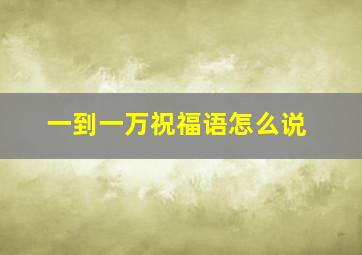 一到一万祝福语怎么说